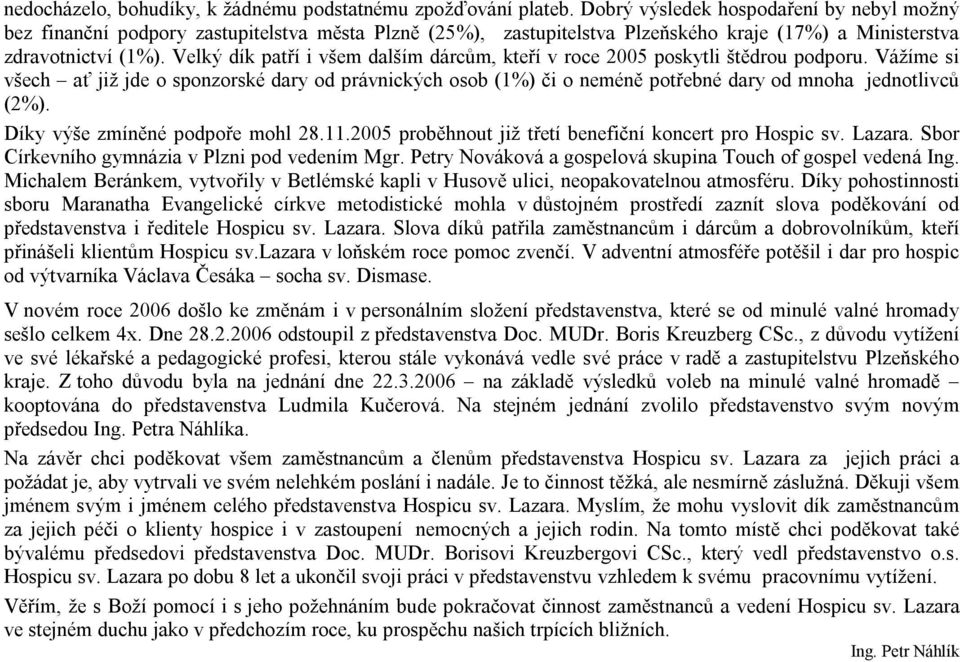 nedocházelo, bohudíky, k žádnému podstatnému zpožďování plateb. Dobrý výsledek hospodaření by nebyl možný bez finanční podpory zastupitelstva města Plzně (25%), zastupitelstva Plzeňského kraje (17%) a Ministerstva zdravotnictví (1%). Velký dík patří i všem dalším dárcům, kteří v roce 2005 poskytli štědrou podporu. Vážíme si všech – ať již jde o sponzorské dary od právnických osob (1%) či o neméně potřebné dary od mnoha jednotlivců (2%).

Díky výše zmíněné podpoře mohl 28.11.2005 proběhnout již třetí benefiční koncert pro Hospic sv. Lazara. Sbor Církevního gymnázia v Plzni pod vedením Mgr. Petry Nováková a gospelová skupina Touch of gospel vedená Ing. Michalem Beránkem, vytvořily v Betlémské kapli v Husově ulici, neopakovatelnou atmosféru. Díky pohostinnosti sboru Maranatha Evangelické církve metodistické mohla v důstojném prostředí zaznít slova poděkování od představenstva i ředitele Hospicu sv. Lazara. Slova díků patřila zaměstnancům i dárcům a dobrovolníkům, kteří přinášeli klientům Hospicu sv.Lazara v loňském roce pomoc zvenčí. V adventní atmosféře potěšil i dar pro hospic od výtvarníka Václava Česáka – socha sv. Dismase.

V novém roce 2006 došlo ke změnám i v personálním složení představenstva, které se od minulé valné hromady sešlo celkem 4x. Dne 28.2.2006 odstoupil z představenstva Doc. MUDr. Boris Kreuzberg CSc., z důvodu vytížení ve své lékařské a pedagogické profesi, kterou stále vykonává vedle své práce v radě a zastupitelstvu Plzeňského kraje. Z toho důvodu byla na jednání dne 22.3.2006 – na základě výsledků voleb na minulé valné hromadě – kooptována do představenstva Ludmila Kučerová. Na stejném jednání zvolilo představenstvo svým novým předsedou Ing. Petra Náhlíka.

Na závěr chci poděkovat všem zaměstnancům a členům představenstva Hospicu sv. Lazara za jejich práci a požádat je, aby vytrvali ve svém nelehkém poslání i nadále. Je to činnost těžká, ale nesmírně záslužná. Děkuji všem jménem svým i jménem celého představenstva Hospicu sv. Lazara. Myslím, že mohu vyslovit dík zaměstnancům za jejich péči o klienty hospice i v zastoupení nemocných a jejich rodin. Na tomto místě chci poděkovat také bývalému předsedovi představenstva Doc. MUDr. Borisovi Kreuzbergovi CSc., který vedl představenstvo o.s. Hospicu sv. Lazara po dobu 8 let a ukončil svoji práci v představenstvu vzhledem k svému pracovnímu vytížení.

Věřím, že s Boží pomocí i s jeho požehnáním bude pokračovat činnost zaměstnanců a vedení Hospicu sv. Lazara ve stejném duchu jako v předchozím roce, ku prospěchu našich trpících bližních.

Ing. Petr Náhlík